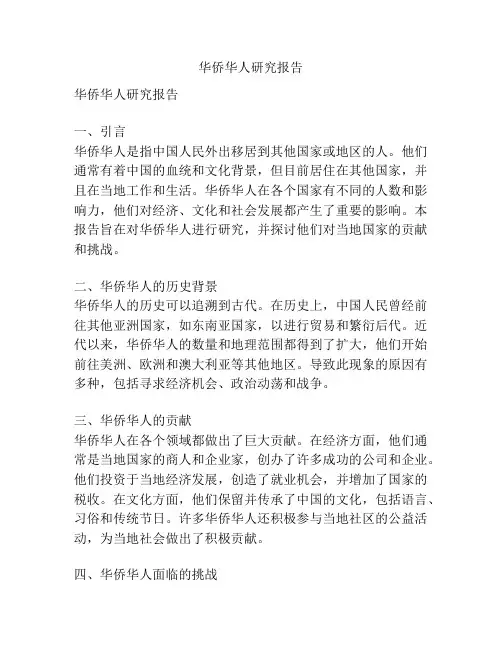 华侨华人研究报告

华侨华人研究报告

一、引言
华侨华人是指中国人民外出移居到其他国家或地区的人。他们通常有着中国的血统和文化背景，但目前居住在其他国家，并且在当地工作和生活。华侨华人在各个国家有不同的人数和影响力，他们对经济、文化和社会发展都产生了重要的影响。本报告旨在对华侨华人进行研究，并探讨他们对当地国家的贡献和挑战。

二、华侨华人的历史背景
华侨华人的历史可以追溯到古代。在历史上，中国人民曾经前往其他亚洲国家，如东南亚国家，以进行贸易和繁衍后代。近代以来，华侨华人的数量和地理范围都得到了扩大，他们开始前往美洲、欧洲和澳大利亚等其他地区。导致此现象的原因有多种，包括寻求经济机会、政治动荡和战争。

三、华侨华人的贡献
华侨华人在各个领域都做出了巨大贡献。在经济方面，他们通常是当地国家的商人和企业家，创办了许多成功的公司和企业。他们投资于当地经济发展，创造了就业机会，并增加了国家的税收。在文化方面，他们保留并传承了中国的文化，包括语言、习俗和传统节日。许多华侨华人还积极参与当地社区的公益活动，为当地社会做出了积极贡献。

四、华侨华人面临的挑战